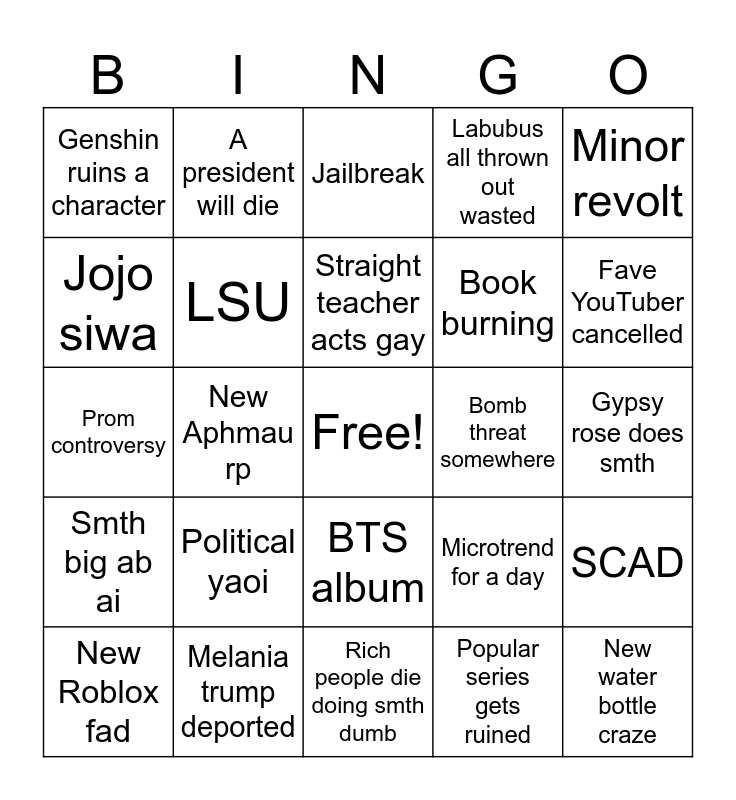 | B | I | N | G | O |
|---|---|---|---|---|
| Genshin ruins a character | A president will die | Jailbreak | Labubus all thrown out wasted | Minor revolt |
| Jojo siwa | LSU | Straight teacher acts gay | Book burning | Fave YouTuber cancelled |
| Prom controversy | New Aphmau rp | Free! | Bomb threat somewhere | Gypsy rose does smth |
| Smth big ab ai | Political yaoi | BTS album | Microtrend for a day | SCAD |
| New Roblox fad | Melania trump deported | Rich people die doing smth dumb | Popular series gets ruined | New water bottle craze |